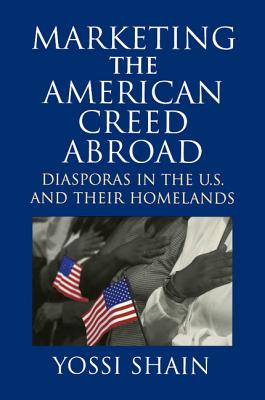 MARKETING THE AMERICAN CREED ABROAD

DIASPORAS IN THE U.S. AND THEIR HOMELANDS

YOSSI SHAIN